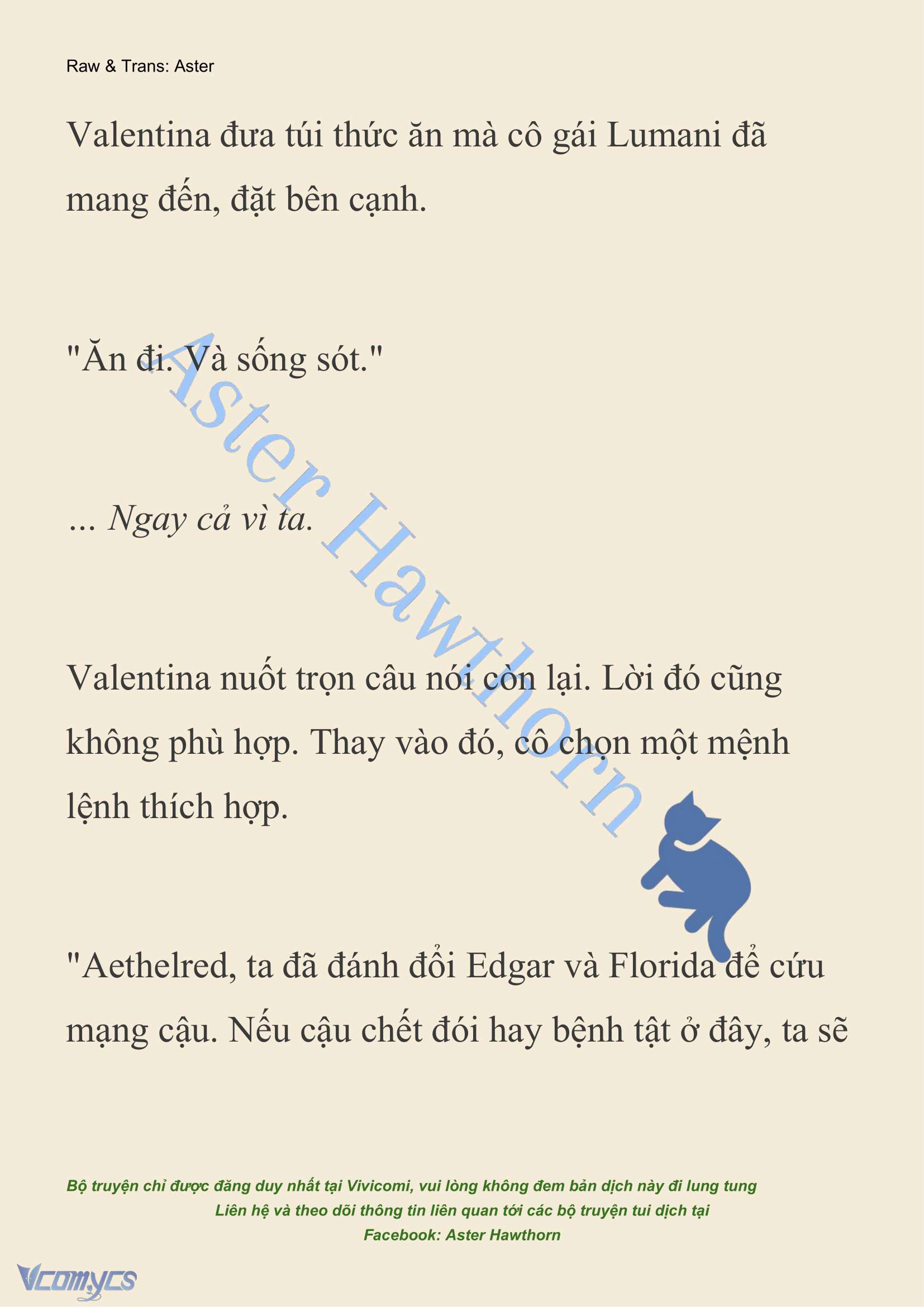 Raw & Trans: Aster

Valentina đưa túi thức ăn mà cô gái Lumani đã mang đến, đặt bên cạnh.

"Ăn đi. Và sống sót."

... Ngay cả vì ta.

Valentina nuốt trọn câu nói còn lại. Lời đó cũng không phù hợp. Thay vào đó, cô chọn một mệnh lệnh thích hợp.

"Aethelred, ta đã đánh đổi Edgar và Florida để cứu mạng cậu. Nếu cậu chết đói hay bệnh tật ở đây, ta sẽ

Aster Hawthorn

Bộ truyện chỉ được đăng duy nhất tại Vivicomi, vui lòng không đem bản dịch này đi lung tung
Liên hệ và theo dõi thông tin liên quan tới các bộ truyện tui dịch tại
Facebook: Aster Hawthorn

Vcomycs